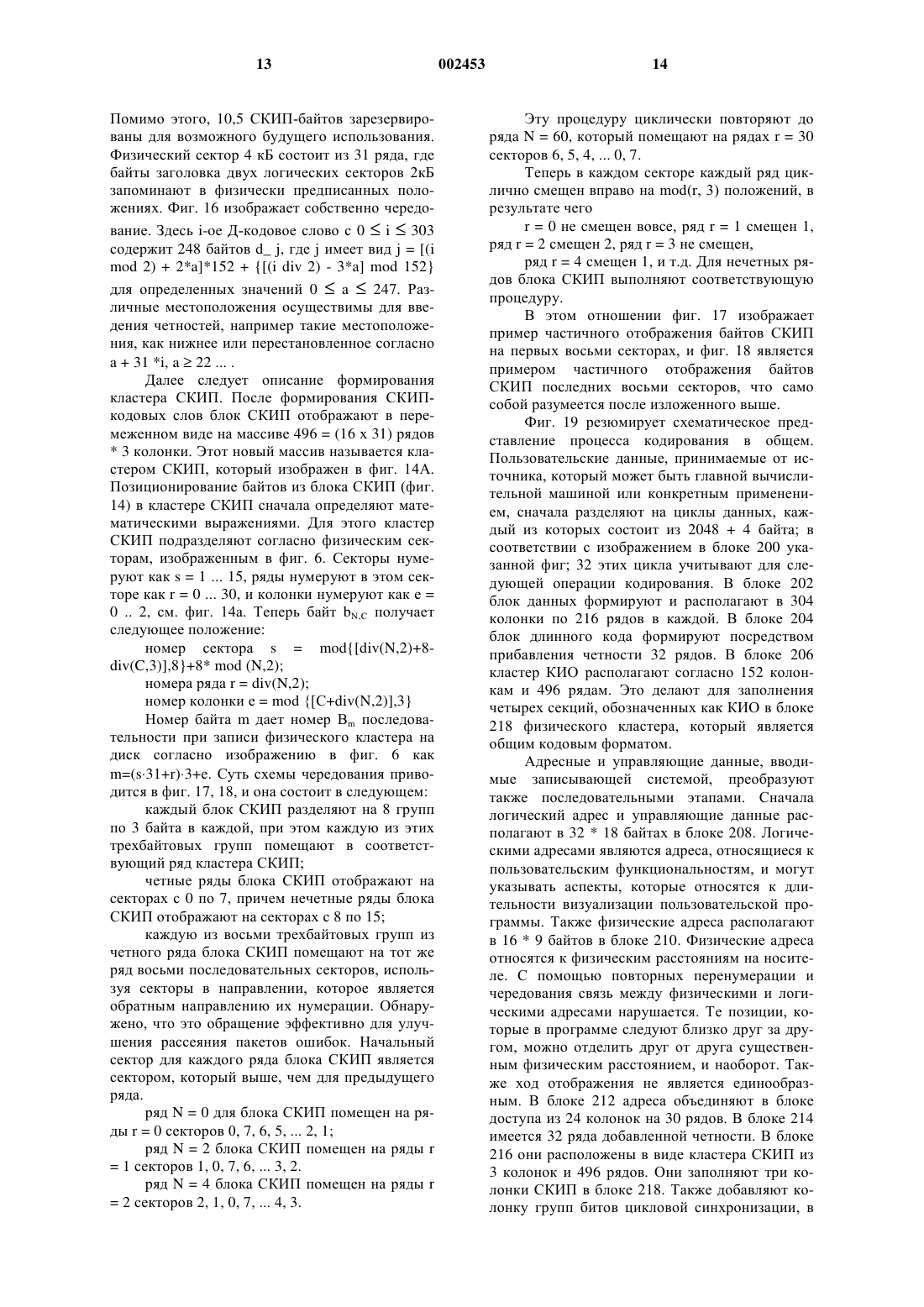 13 002453 14

Помимо этого, 10,5 СКИП-байтов зарезервированы для возможного будущего использования. Физический сектор 4 кБ состоит из 31 ряда, где байты заголовка двух логических секторов 2кБ запоминают в физически предписанных положениях. Фиг. 16 изображает собственно чередование. Здесь i-ое Д-кодовое слово с $0 \leq i \leq 303$ содержит 248 байтов d_ j, где j имеет вид j = [(i mod 2) + 2*a]*152 + {[(i div 2) - 3*a] mod 152} для определенных значений $0 \leq a \leq 247$. Различные местоположения осуществимы для введения четностей, например такие местоположения, как нижнее или перестановленное согласно a + 31 *i, a ≥ 22 ... .

Далее следует описание формирования кластера СКИП. После формирования СКИП-кодовых слов блок СКИП отображают в перемеженном виде на массиве 496 = (16 x 31) рядов * 3 колонки. Этот новый массив называется кластером СКИП, который изображен в фиг. 14А. Позиционирование байтов из блока СКИП (фиг. 14) в кластере СКИП сначала определяют математическими выражениями. Для этого кластер СКИП подразделяют согласно физическим секторам, изображенным в фиг. 6. Секторы нумеруют как s = 1 ... 15, ряды нумеруют в этом секторе как r = 0 ... 30, и колонки нумеруют как e = 0 .. 2, см. фиг. 14а. Теперь байт $b_{N,C}$ получает следующее положение:

номер сектора s = mod{[div(N,2)+8-div(C,3)],8}+8* mod (N,2);

номера ряда r = div(N,2);

номер колонки e = mod {[C+div(N,2)],3}

Номер байта m дает номер $B_m$ последовательности при записи физического кластера на диск согласно изображению в фиг. 6 как m=(s·31+r)·3+e. Суть схемы чередования приводится в фиг. 17, 18, и она состоит в следующем:

каждый блок СКИП разделяют на 8 групп по 3 байта в каждой, при этом каждую из этих трехбайтовых групп помещают в соответствующий ряд кластера СКИП;

четные ряды блока СКИП отображают на секторах с 0 по 7, причем нечетные ряды блока СКИП отображают на секторах с 8 по 15;

каждую из восьми трехбайтовых групп из четного ряда блока СКИП помещают на тот же ряд восьми последовательных секторов, используя секторы в направлении, которое является обратным направлению их нумерации. Обнаружено, что это обращение эффективно для улучшения рассеяния пакетов ошибок. Начальный сектор для каждого ряда блока СКИП является сектором, который выше, чем для предыдущего ряда.

ряд N = 0 для блока СКИП помещен на ряды r = 0 секторов 0, 7, 6, 5, ... 2, 1;

ряд N = 2 блока СКИП помещен на ряды r = 1 секторов 1, 0, 7, 6, ... 3, 2.

ряд N = 4 блока СКИП помещен на ряды r = 2 секторов 2, 1, 0, 7, ... 4, 3.

Эту процедуру циклически повторяют до ряда N = 60, который помещают на рядах r = 30 секторов 6, 5, 4, ... 0, 7.

Теперь в каждом секторе каждый ряд циклично смещен вправо на mod(r, 3) положений, в результате чего

r = 0 не смещен вовсе, ряд r = 1 смещен 1, ряд r = 2 смещен 2, ряд r = 3 не смещен,

ряд r = 4 смещен 1, и т.д. Для нечетных рядов блока СКИП выполняют соответствующую процедуру.

В этом отношении фиг. 17 изображает пример частичного отображения байтов СКИП на первых восьми секторах, и фиг. 18 является примером частичного отображения байтов СКИП последних восьми секторов, что само собой разумеется после изложенного выше.

Фиг. 19 резюмирует схематическое представление процесса кодирования в общем. Пользовательские данные, принимаемые от источника, который может быть главной вычислительной машиной или конкретным применением, сначала разделяют на циклы данных, каждый из которых состоит из 2048 + 4 байта; в соответствии с изображением в блоке 200 указанной фиг; 32 этих цикла учитывают для следующей операции кодирования. В блоке 202 блок данных формируют и располагают в 304 колонки по 216 рядов в каждой. В блоке 204 блок длинного кода формируют посредством прибавления четности 32 рядов. В блоке 206 кластер КИО располагают согласно 152 колонкам и 496 рядам. Это делают для заполнения четырех секций, обозначенных как КИО в блоке 218 физического кластера, который является общим кодовым форматом.

Адресные и управляющие данные, вводимые записывающей системой, преобразуют также последовательными этапами. Сначала логический адрес и управляющие данные располагают в 32 * 18 байтах в блоке 208. Логическими адресами являются адреса, относящиеся к пользовательским функциональностям, и могут указывать аспекты, которые относятся к длительности визуализации пользовательской программы. Также физические адреса располагают в 16 * 9 байтов в блоке 210. Физические адреса относятся к физическим расстояниям на носителе. С помощью повторных перенумерации и чередования связь между физическими и логическими адресами нарушается. Те позиции, которые в программе следуют близко друг за другом, можно отделить друг от друга существенным физическим расстоянием, и наоборот. Также ход отображения не является единообразным. В блоке 212 адреса объединяют в блоке доступа из 24 колонок на 30 рядов. В блоке 214 имеется 32 ряда добавленной четности. В блоке 216 они расположены в виде кластера СКИП из 3 колонок и 496 рядов. Они заполняют три колонки СКИП в блоке 218. Также добавляют колонку групп битов цикловой синхронизации, в